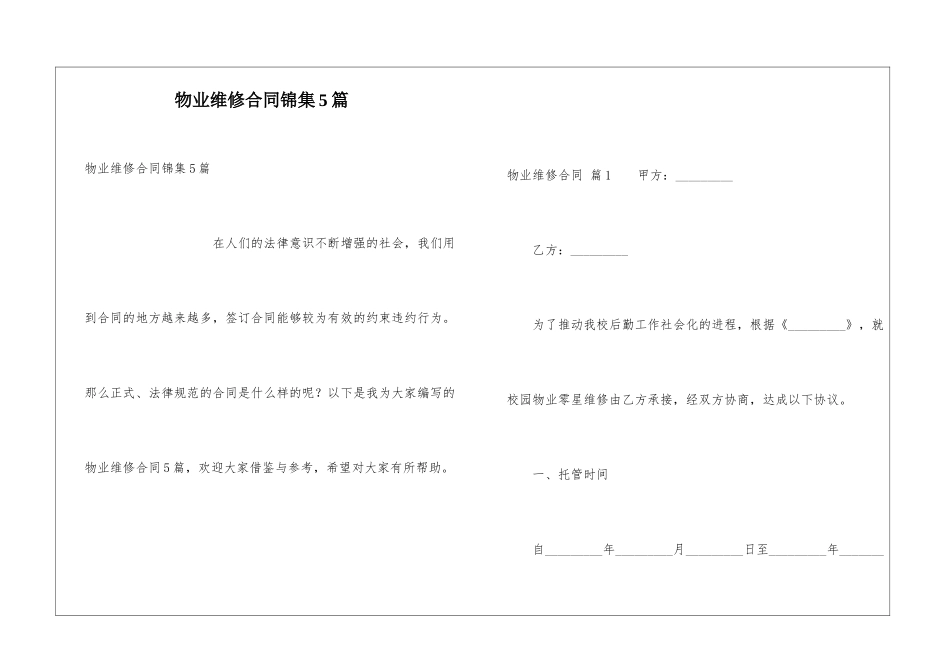 物业维修合同锦集5篇

物业维修合同锦集5篇

在人们的法律意识不断增强的社会，我们用到合同的地方越来越多，签订合同能够较为有效的约束违约行为。那么正式、法律规范的合同是什么样的呢？以下是我为大家编写的物业维修合同5篇，欢迎大家借鉴与参考，希望对大家有所帮助。

物业维修合同 篇1 甲方：\_\_\_\_\_\_\_\_\_

乙方：\_\_\_\_\_\_\_\_\_

为了推动我校后勤工作社会化的进程，根据《\_\_\_\_\_\_\_\_\_》，就校园物业零星维修由乙方承接，经双方协商，达成以下协议。

一、托管时间

自\_\_\_\_\_\_\_\_\_年\_\_\_\_\_\_\_\_\_月\_\_\_\_\_\_\_\_\_日至\_\_\_\_\_\_\_\_\_年\_\_\_\_\_\_\_